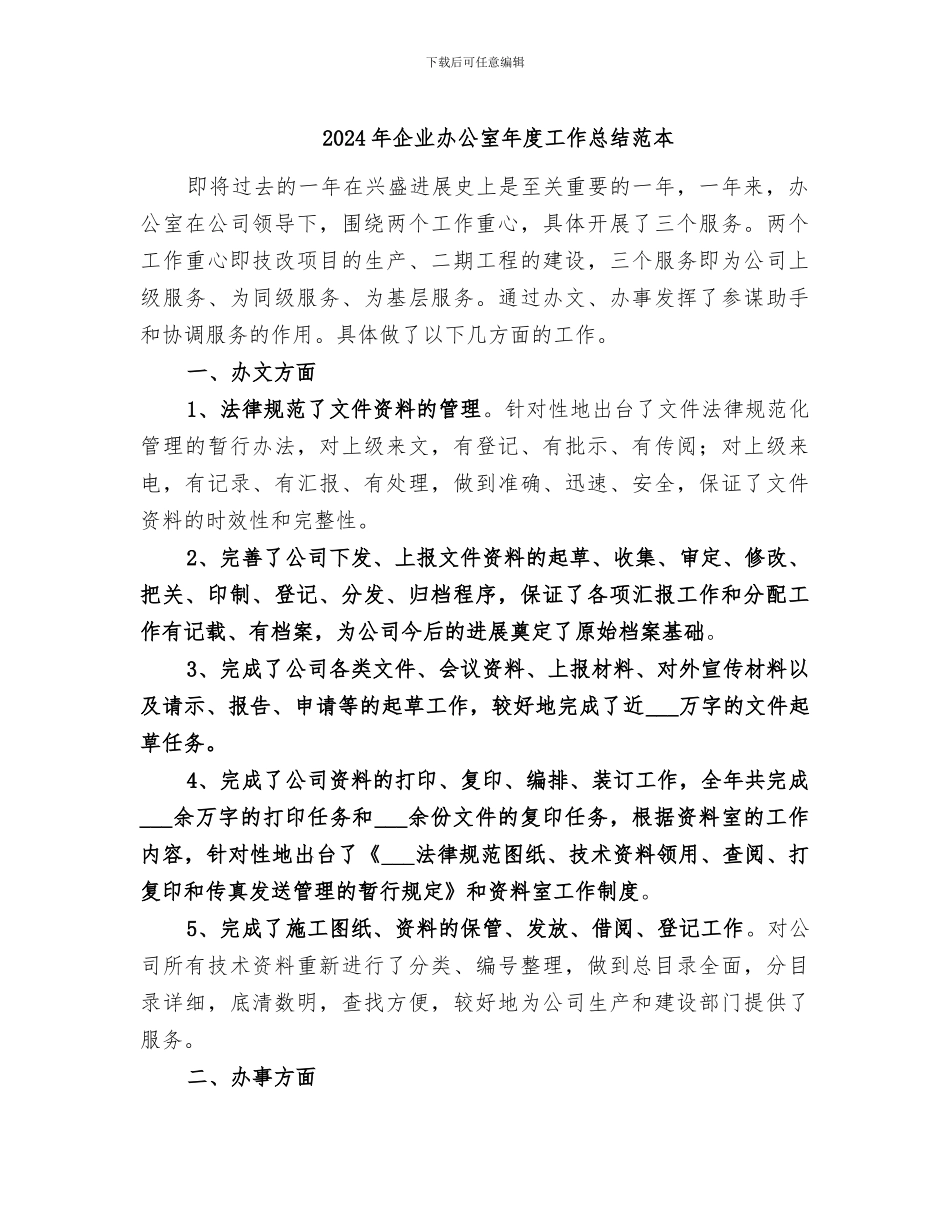 下载后可任意编辑

2024年企业办公室年度工作总结范本

即将过去的一年在兴盛进展史上是至关重要的一年，一年来，办公室在公司领导下，围绕两个工作重心，具体开展了三个服务。两个工作重心即技改项目的生产、二期工程的建设，三个服务即为公司上级服务、为同级服务、为基层服务。通过办文、办事发挥了参谋助手和协调服务的作用。具体做了以下几方面的工作。

一、办文方面

1、法律规范了文件资料的管理。针对性地出台了文件法律规范化管理的暂行办法，对上级来文，有登记、有批示、有传阅；对上级来电，有记录、有汇报、有处理，做到准确、迅速、安全，保证了文件资料的时效性和完整性。

2、完善了公司下发、上报文件资料的起草、收集、审定、修改、把关、印制、登记、分发、归档程序，保证了各项汇报工作和分配工作有记载、有档案，为公司今后的进展奠定了原始档案基础。

3、完成了公司各类文件、会议资料、上报材料、对外宣传材料以及请示、报告、申请等的起草工作，较好地完成了近___万字的文件起草任务。

4、完成了公司资料的打印、复印、编排、装订工作，全年共完成___余万字的打印任务和___余份文件的复印任务，根据资料室的工作内容，针对性地出台了《___法律规范图纸、技术资料领用、查阅、打复印和传真发送管理的暂行规定》和资料室工作制度。

5、完成了施工图纸、资料的保管、发放、借阅、登记工作。对公司所有技术资料重新进行了分类、编号整理，做到总目录全面，分目录详细，底清数明，查找方便，较好地为公司生产和建设部门提供了服务。

二、办事方面